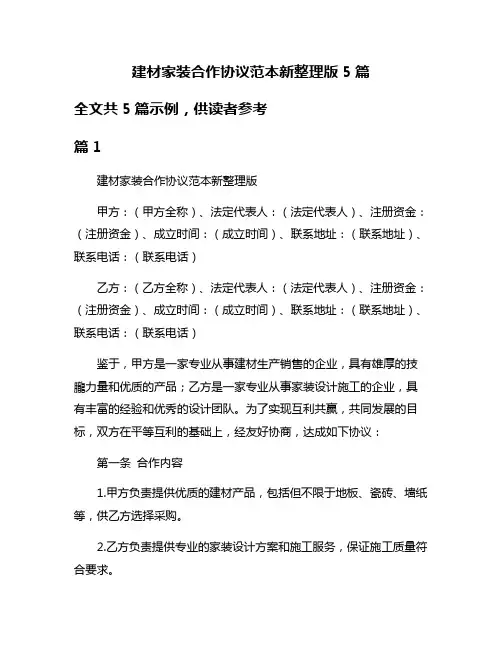 建材家装合作协议范本新整理版 5 篇

全文共 5 篇示例，供读者参考

篇 1

建材家装合作协议范本新整理版

甲方：（甲方全称）、法定代表人：（法定代表人）、注册资金：（注册资金）、成立时间：（成立时间）、联系地址：（联系地址）、联系电话：（联系电话）

乙方：（乙方全称）、法定代表人：（法定代表人）、注册资金：（注册资金）、成立时间：（成立时间）、联系地址：（联系地址）、联系电话：（联系电话）

鉴于，甲方是一家专业从事建材生产销售的企业，具有雄厚的技术力量和优质的产品；乙方是一家专业从事家装设计施工的企业，具有丰富的经验和优秀的设计团队。为了实现互利共赢，共同发展的目标，双方在平等互利的基础上，经友好协商，达成如下协议：

第一条 合作内容

1.甲方负责提供优质的建材产品，包括但不限于地板、瓷砖、墙纸等，供乙方选择采购。

2.乙方负责提供专业的家装设计方案和施工服务，保证施工质量符合要求。